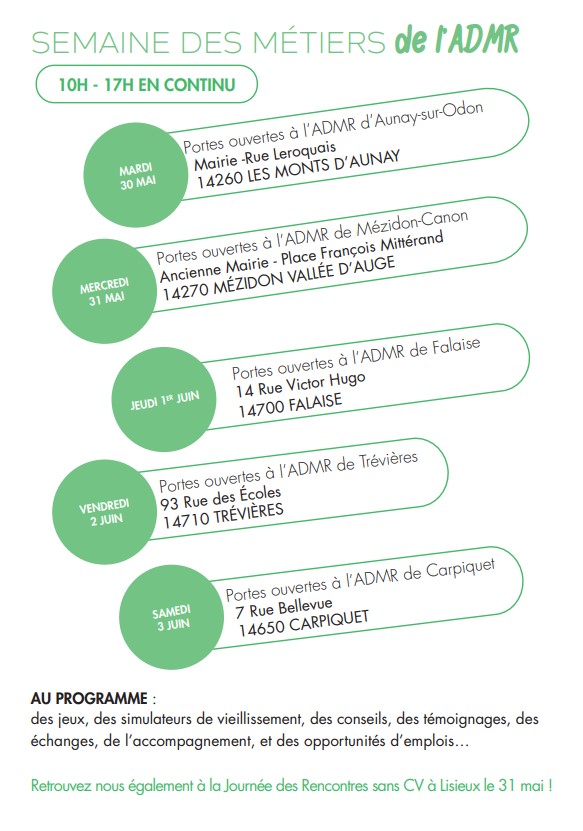 SEMAINE DES MÉTIERS de l'ADMR

10H - 17H EN CONTINU

MARDI 30 MAI

Portes ouvertes à l'ADMR d'Aunay-sur-Odon
Mairie -Rue Leroquais
14260 LES MONTS D'AUNAY

MERCREDI 31 MAI

Portes ouvertes à l'ADMR de Mézidon-Canon
Ancienne Mairie - Place François Mittérand
14270 MÉZIDON VALLÉE D'AUGE

JEUDI 1ER JUIN

Portes ouvertes à l'ADMR de Falaise
14 Rue Victor Hugo
14700 FALAISE

VENDREDI 2 JUIN

Portes ouvertes à l'ADMR de Trévières
93 Rue des Écoles
14710 TRÉVIÈRES

SAMEDI 3 JUIN

Portes ouvertes à l'ADMR de Carpiquet
7 Rue Bellevue
14650 CARPIQUET

AU PROGRAMME :
des jeux, des simulateurs de vieillissement, des conseils, des témoignages, des échanges, de l'accompagnement, et des opportunités d'emplois…

Retrouvez nous également à la Journée des Rencontres sans CV à Lisieux le 31 mai !